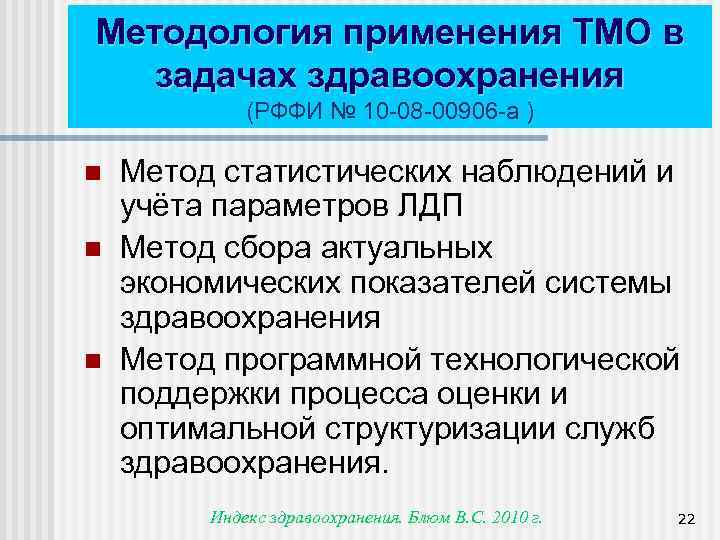 Методология применения ТМО в задачах здравоохранения
(РФФИ № 10-08-00906-а )

Метод статистических наблюдений и учёта параметров ЛДП

Метод сбора актуальных экономических показателей системы здравоохранения

Метод программной технологической поддержки процесса оценки и оптимальной структуризации служб здравоохранения.

Индекс здравоохранения. Блюм В.С. 2010 г.

22